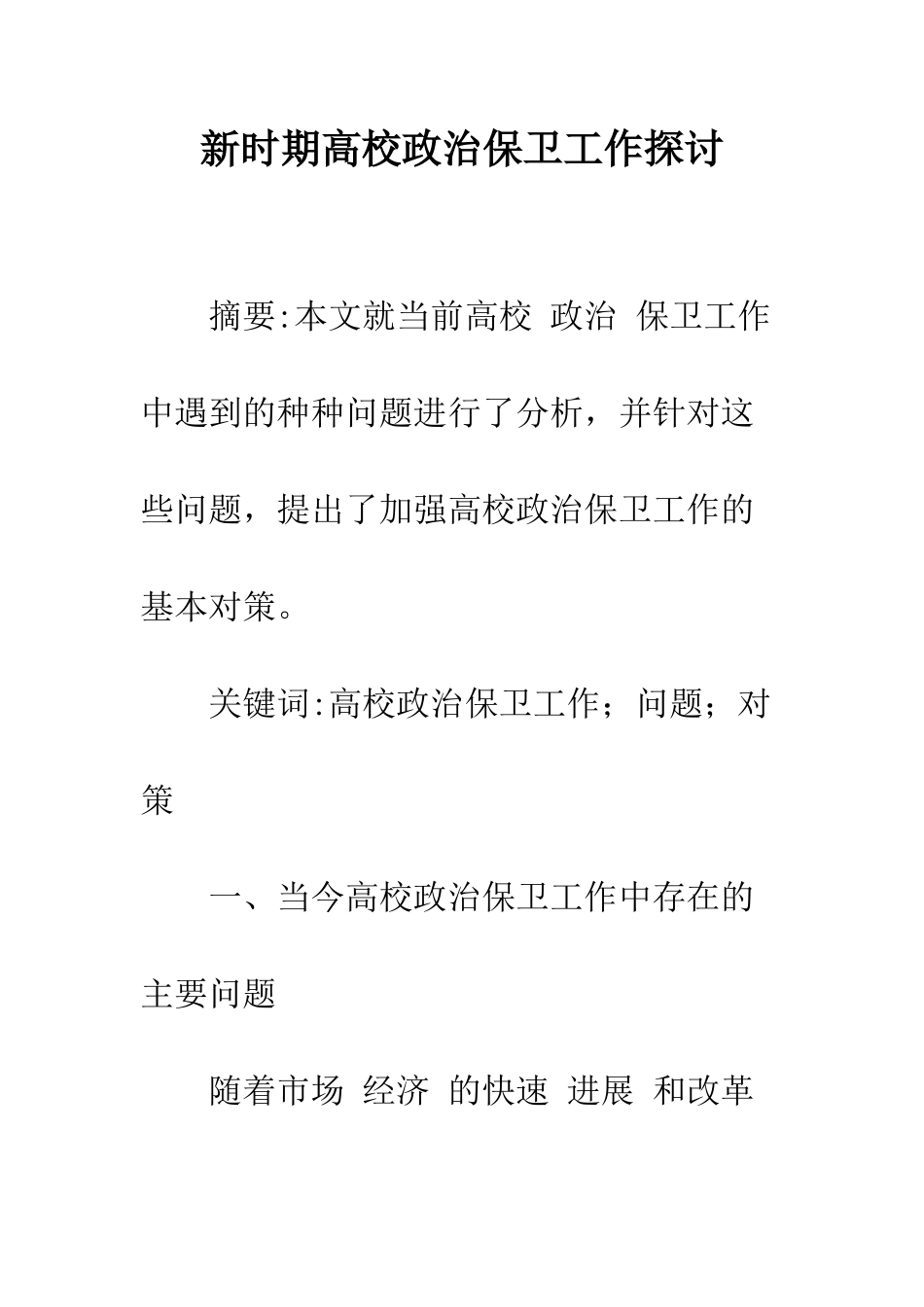 新时期高校政治保卫工作探讨

摘要:本文就当前高校 政治 保卫工作中遇到的种种问题进行了分析，并针对这些问题，提出了加强高校政治保卫工作的基本对策。

关键词:高校政治保卫工作；问题；对策

一、当今高校政治保卫工作中存在的主要问题

随着市场 经济 的快速 进展 和改革